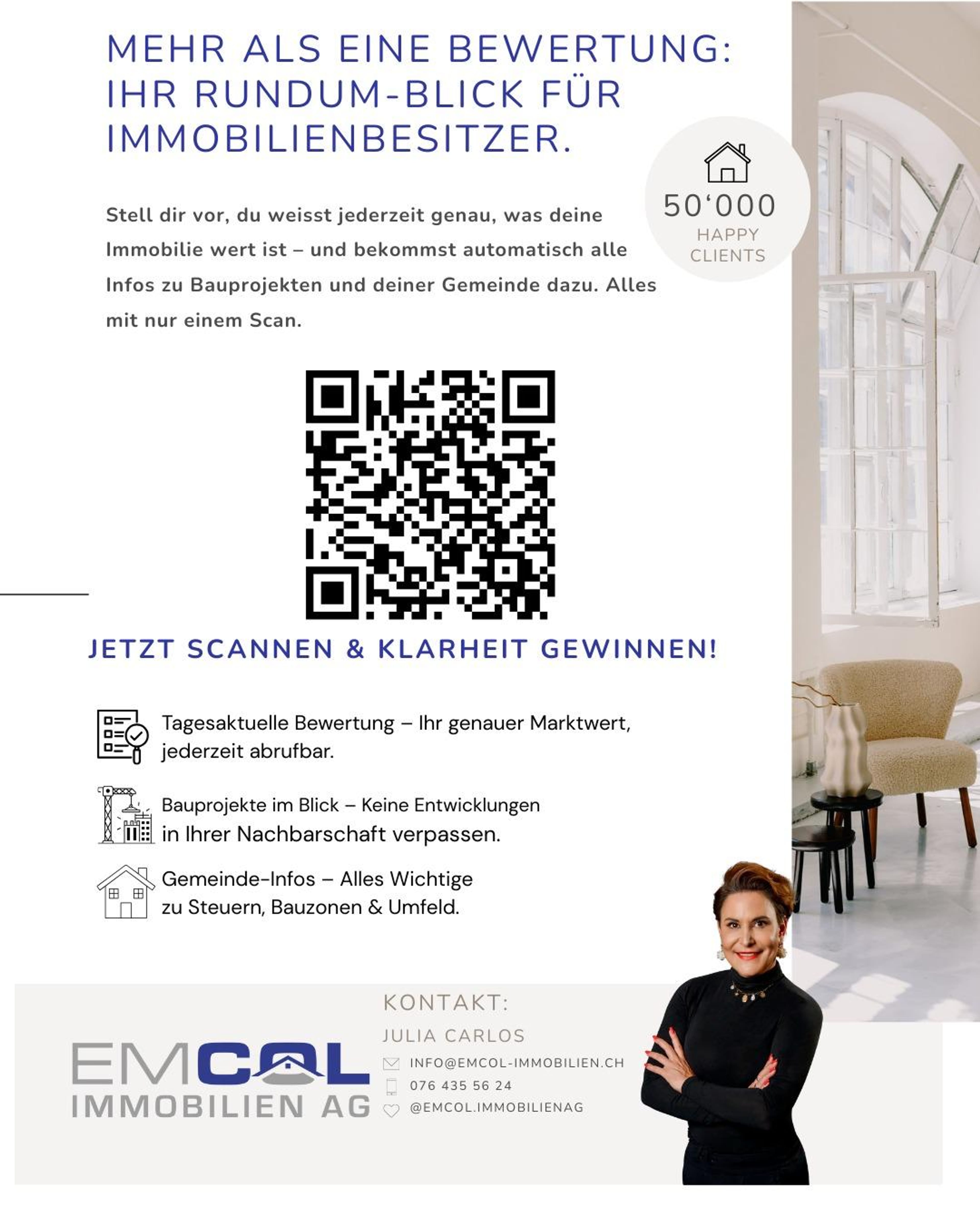 MEHR ALS EINE BEWERTUNG: IHR RUNDUM-BLICK FÜR IMMOBILIENBESITZER.

50‘000
HAPPY
CLIENTS

Stell dir vor, du weisst jederzeit genau, was deine Immobilie wert ist – und bekommst automatisch alle Infos zu Bauprojekten und deiner Gemeinde dazu. Alles mit nur einem Scan.

JETZT SCANNEN & KLARHEIT GEWINNEN!

Tagesaktuelle Bewertung – Ihr genauer Marktwert, jederzeit abrufbar.

Bauprojekte im Blick – Keine Entwicklungen in Ihrer Nachbarschaft verpassen.

Gemeinde-Infos – Alles Wichtige zu Steuern, Bauzonen & Umfeld.

EMCOL
IMMOBILIEN AG

KONTAKT:
JULIA CARLOS
INFO@EMCOL-IMMOBILIEN.CH
076 435 56 24
@EMCOL.IMMOBILIENAG